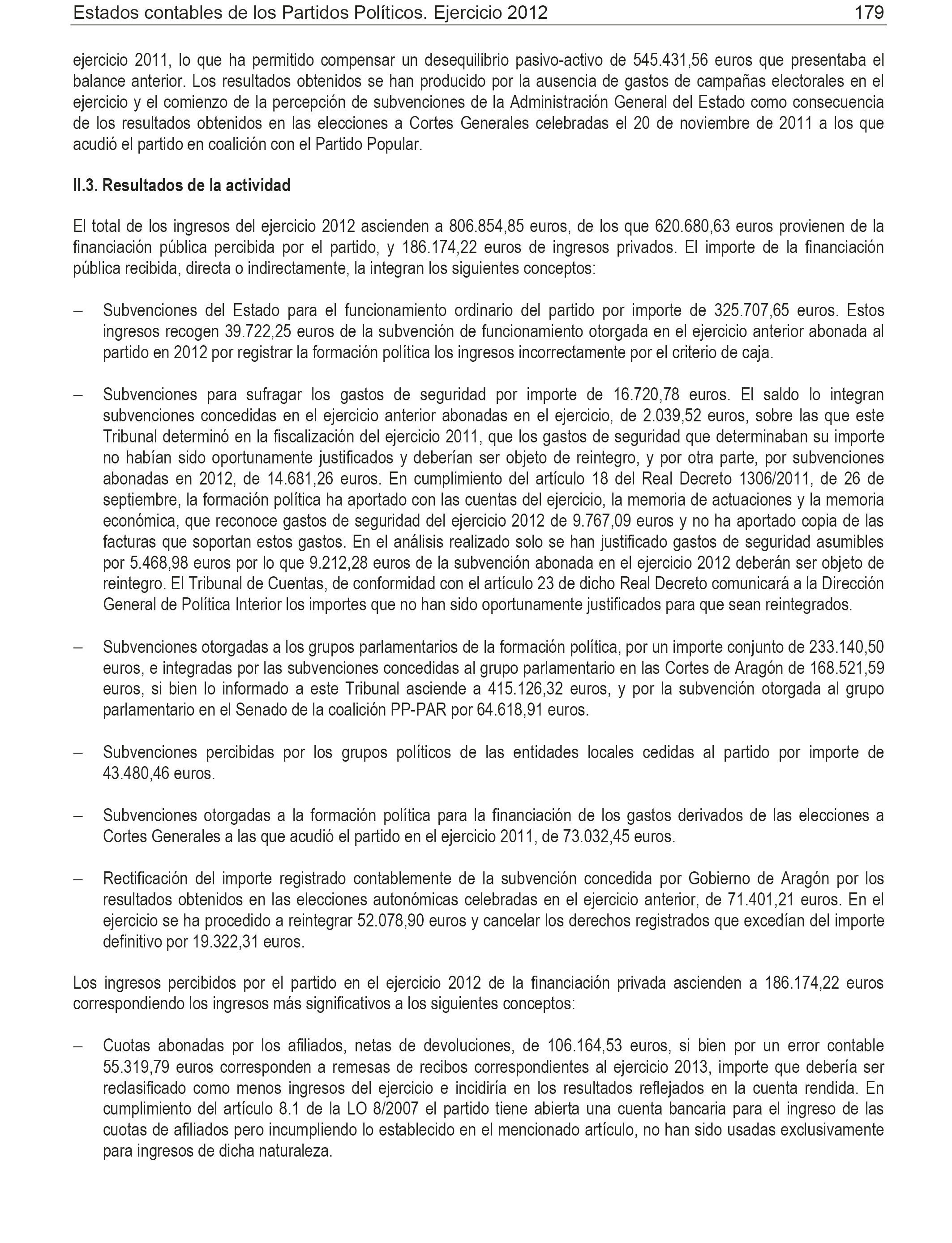 Estados contables de los Partidos Políticos. Ejercicio 2012 179

ejercicio 2011, lo que ha permitido compensar un desequilibrio pasivo-activo de 545.431,56 euros que presentaba el balance anterior. Los resultados obtenidos se han producido por la ausencia de gastos de campañas electorales en el ejercicio y el comienzo de la percepción de subvenciones de la Administración General del Estado como consecuencia de los resultados obtenidos en las elecciones a Cortes Generales celebradas el 20 de noviembre de 2011 a los que acudió el partido en coalición con el Partido Popular.

II.3. Resultados de la actividad

El total de los ingresos del ejercicio 2012 ascienden a 806.854,85 euros, de los que 620.680,63 euros provienen de la financiación pública percibida por el partido, y 186.174,22 euros de ingresos privados. El importe de la financiación pública recibida, directa o indirectamente, la integran los siguientes conceptos:

– Subvenciones del Estado para el funcionamiento ordinario del partido por importe de 325.707,65 euros. Estos ingresos recogen 39.722,25 euros de la subvención de funcionamiento otorgada en el ejercicio anterior abonada al partido en 2012 por registrar la formación política los ingresos incorrectamente por el criterio de caja.

– Subvenciones para sufragar los gastos de seguridad por importe de 16.720,78 euros. El saldo lo integran subvenciones concedidas en el ejercicio anterior abonadas en el ejercicio, de 2.039,52 euros, sobre las que este Tribunal determinó en la fiscalización del ejercicio 2011, que los gastos de seguridad que determinaban su importe no habían sido oportunamente justificados y deberían ser objeto de reintegro, y por otra parte, por subvenciones abonadas en 2012, de 14.681,26 euros. En cumplimiento del artículo 18 del Real Decreto 1306/2011, de 26 de septiembre, la formación política ha aportado con las cuentas del ejercicio, la memoria de actuaciones y la memoria económica, que reconoce gastos de seguridad del ejercicio 2012 de 9.767,09 euros y no ha aportado copia de las facturas que soportan estos gastos. En el análisis realizado solo se han justificado gastos de seguridad asumibles por 5.468,98 euros por lo que 9.212,28 euros de la subvención abonada en el ejercicio 2012 deberán ser objeto de reintegro. El Tribunal de Cuentas, de conformidad con el artículo 23 de dicho Real Decreto comunicará a la Dirección General de Política Interior los importes que no han sido oportunamente justificados para que sean reintegrados.

– Subvenciones otorgadas a los grupos parlamentarios de la formación política, por un importe conjunto de 233.140,50 euros, e integradas por las subvenciones concedidas al grupo parlamentario en las Cortes de Aragón de 168.521,59 euros, si bien lo informado a este Tribunal asciende a 415.126,32 euros, y por la subvención otorgada al grupo parlamentario en el Senado de la coalición PP-PAR por 64.618,91 euros.

– Subvenciones percibidas por los grupos políticos de las entidades locales cedidas al partido por importe de 43.480,46 euros.

– Subvenciones otorgadas a la formación política para la financiación de los gastos derivados de las elecciones a Cortes Generales a las que acudió el partido en el ejercicio 2011, de 73.032,45 euros.

– Rectificación del importe registrado contablemente de la subvención concedida por Gobierno de Aragón por los resultados obtenidos en las elecciones autonómicas celebradas en el ejercicio anterior, de 71.401,21 euros. En el ejercicio se ha procedido a reintegrar 52.078,90 euros y cancelar los derechos registrados que excedían del importe definitivo por 19.322,31 euros.

Los ingresos percibidos por el partido en el ejercicio 2012 de la financiación privada ascienden a 186.174,22 euros correspondiendo los ingresos más significativos a los siguientes conceptos:

– Cuotas abonadas por los afiliados, netas de devoluciones, de 106.164,53 euros, si bien por un error contable 55.319,79 euros corresponden a remesas de recibos correspondientes al ejercicio 2013, importe que debería ser reclasificado como menos ingresos del ejercicio e incidiría en los resultados reflejados en la cuenta rendida. En cumplimiento del artículo 8.1 de la LO 8/2007 el partido tiene abierta una cuenta bancaria para el ingreso de las cuotas de afiliados pero incumpliendo lo establecido en el mencionado artículo, no han sido usadas exclusivamente para ingresos de dicha naturaleza.